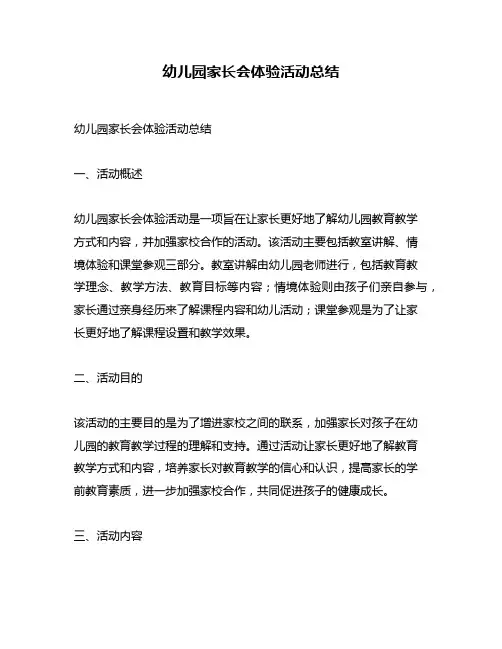 幼儿园家长会体验活动总结

幼儿园家长会体验活动总结

一、活动概述

幼儿园家长会体验活动是一项旨在让家长更好地了解幼儿园教育教学方式和内容，并加强家校合作的活动。该活动主要包括教室讲解、情境体验和课堂参观三部分。教室讲解由幼儿园老师进行，包括教育教学理念、教学方法、教育目标等内容；情境体验则由孩子们亲自参与，家长通过亲身经历来了解课程内容和幼儿活动；课堂参观是为了让家长更好地了解课程设置和教学效果。

二、活动目的

该活动的主要目的是为了增进家校之间的联系，加强家长对孩子在幼儿园的教育教学过程的理解和支持。通过活动让家长更好地了解教育教学方式和内容，培养家长对教育教学的信心和认识，提高家长的学前教育素质，进一步加强家校合作，共同促进孩子的健康成长。

三、活动内容